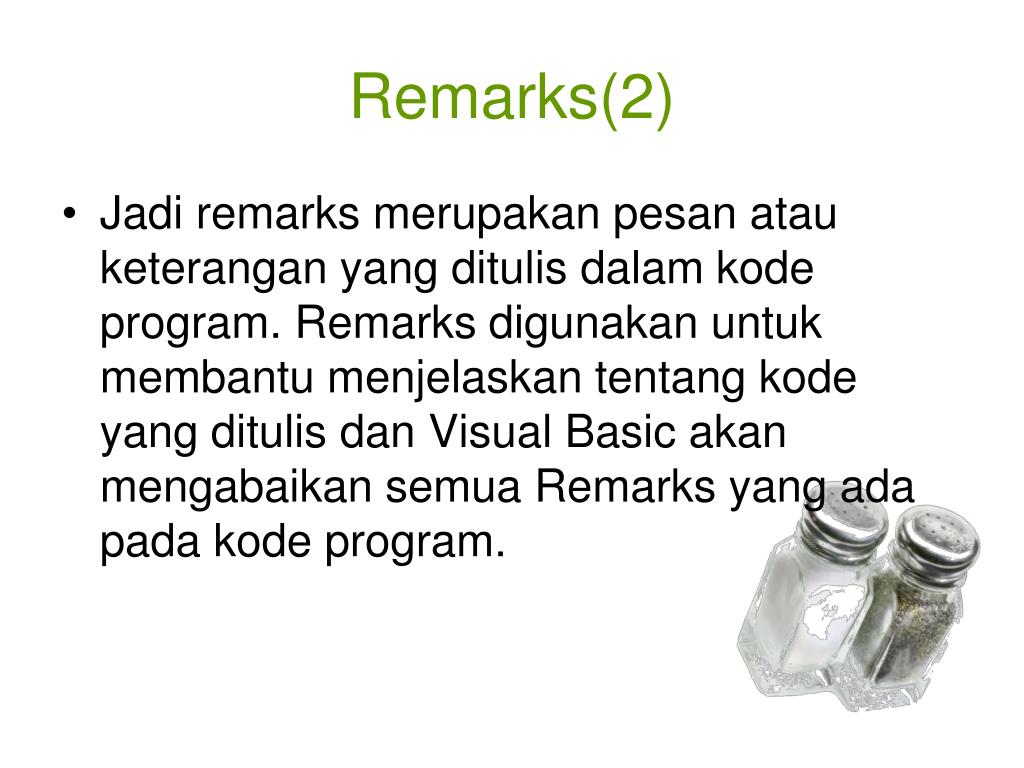 Remarks(2)

• Jadi remarks merupakan pesan atau keterangan yang ditulis dalam kode program. Remarks digunakan untuk membantu menjelaskan tentang kode yang ditulis dan Visual Basic akan mengabaikan semua Remarks yang ada pada kode program.